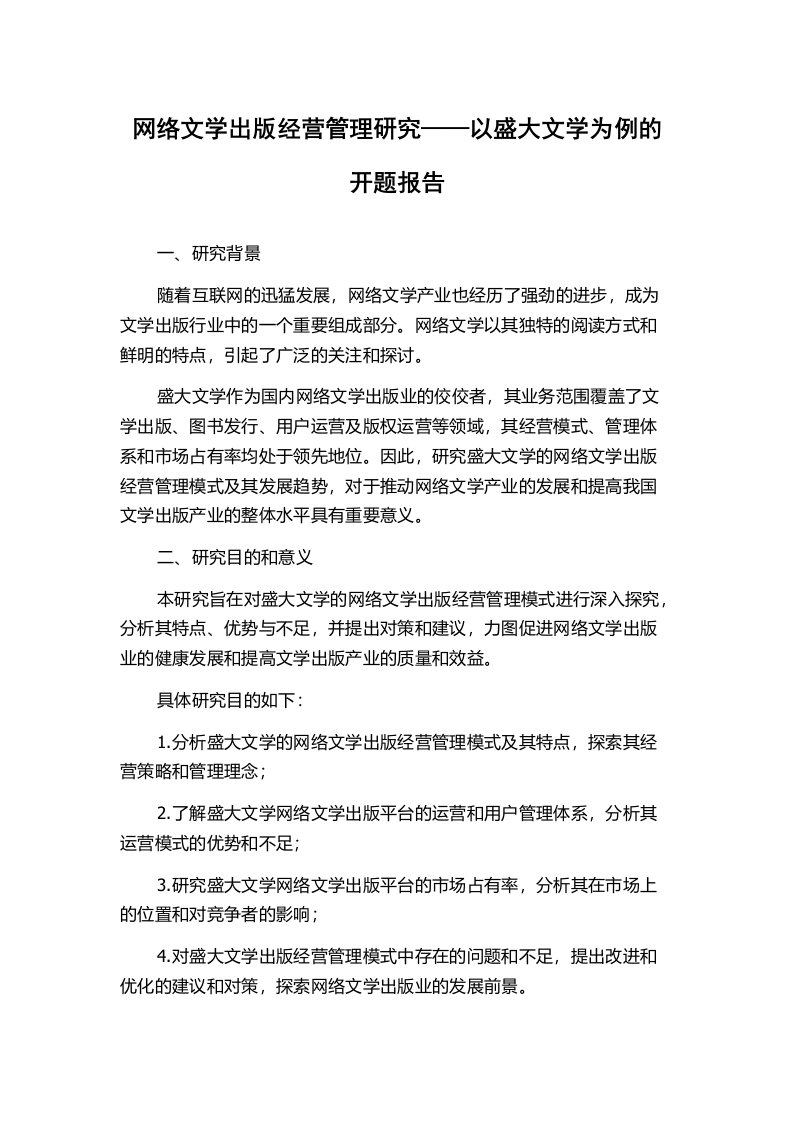 网络文学出版经营管理研究——以盛大文学为例的开题报告

一、研究背景

随着互联网的迅猛发展，网络文学产业也经历了强劲的进步，成为文学出版行业中的一个重要组成部分。网络文学以其独特的阅读方式和鲜明的特点，引起了广泛的关注和探讨。

盛大文学作为国内网络文学出版业的佼佼者，其业务范围覆盖了文学出版、图书发行、用户运营及版权运营等领域，其经营模式、管理体系和市场占有率均处于领先地位。因此，研究盛大文学的网络文学出版经营管理模式及其发展趋势，对于推动网络文学产业的发展和提高我国文学出版产业的整体水平具有重要意义。

二、研究目的和意义

本研究旨在对盛大文学的网络文学出版经营管理模式进行深入探究，分析其特点、优势与不足，并提出对策和建议，力图促进网络文学出版业的健康发展和提高文学出版产业的质量和效益。

具体研究目的如下：

1.分析盛大文学的网络文学出版经营管理模式及其特点，探索其经营策略和管理理念；

2.了解盛大文学网络文学出版平台的运营和用户管理体系，分析其运营模式的优势和不足；

3.研究盛大文学网络文学出版平台的市场占有率，分析其在市场上的位置和对竞争者的影响；

4.对盛大文学出版经营管理模式中存在的问题和不足，提出改进和优化的建议和对策，探索网络文学出版业的发展前景。